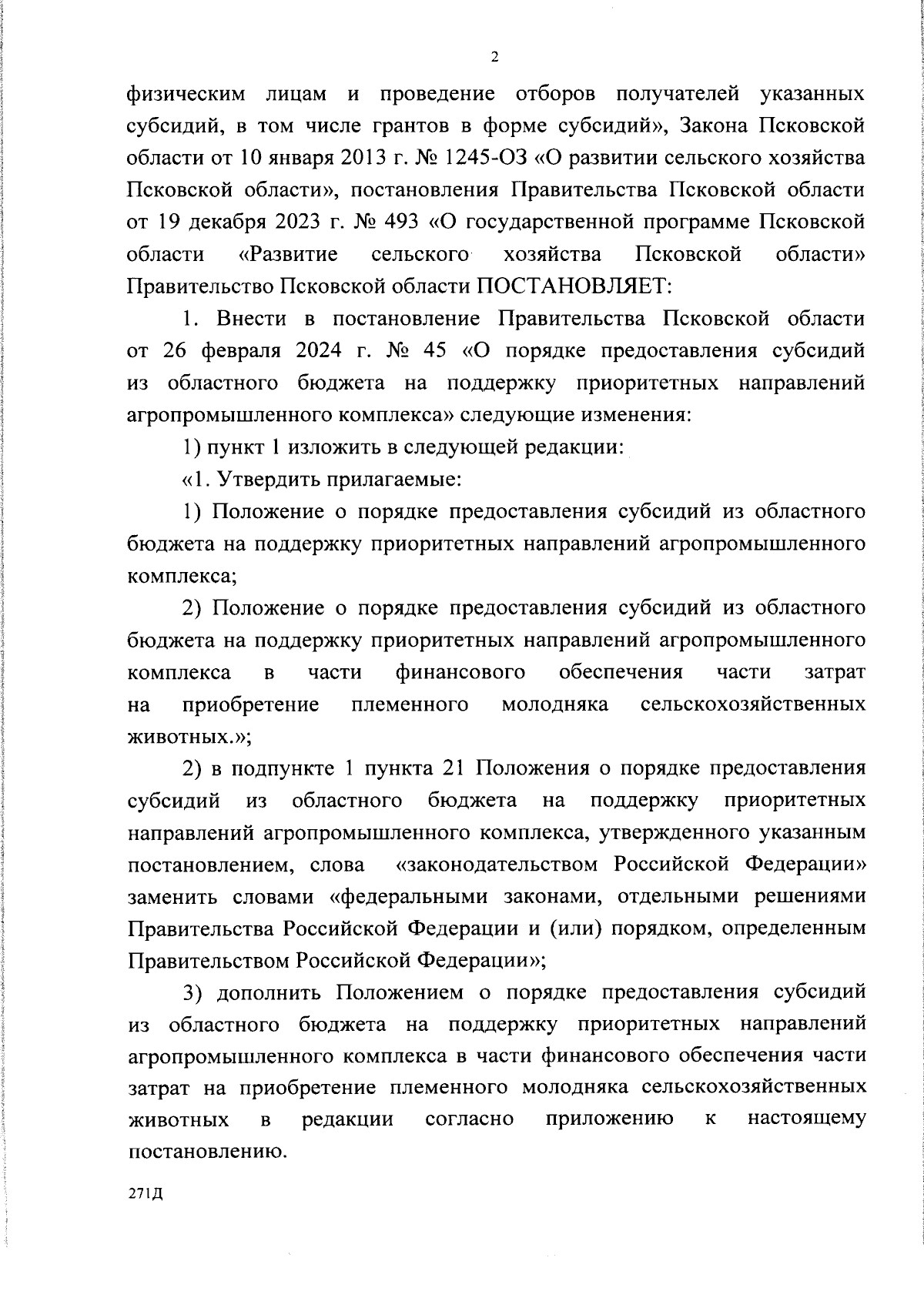 2

физическим лицам и проведение отборов получателей указанных субсидий, в том числе грантов в форме субсидий», Закона Псковской области от 10 января 2013 г. № 1245-ОЗ «О развитии сельского хозяйства Псковской области», постановления Правительства Псковской области от 19 декабря 2023 г. № 493 «О государственной программе Псковской области «Развитие сельского хозяйства Псковской области» Правительство Псковской области ПОСТАНОВЛЯЕТ:

1. Внести в постановление Правительства Псковской области от 26 февраля 2024 г. № 45 «О порядке предоставления субсидий из областного бюджета на поддержку приоритетных направлений агропромышленного комплекса» следующие изменения:

1) пункт 1 изложить в следующей редакции:

«1. Утвердить прилагаемые:

1) Положение о порядке предоставления субсидий из областного бюджета на поддержку приоритетных направлений агропромышленного комплекса;

2) Положение о порядке предоставления субсидий из областного бюджета на поддержку приоритетных направлений агропромышленного комплекса в части финансового обеспечения части затрат на приобретение племенного молодняка сельскохозяйственных животных.»;

2) в подпункте 1 пункта 21 Положения о порядке предоставления субсидий из областного бюджета на поддержку приоритетных направлений агропромышленного комплекса, утвержденного указанным постановлением, слова «законодательством Российской Федерации» заменить словами «федеральными законами, отдельными решениями Правительства Российской Федерации и (или) порядком, определенным Правительством Российской Федерации»;

3) дополнить Положением о порядке предоставления субсидий из областного бюджета на поддержку приоритетных направлений агропромышленного комплекса в части финансового обеспечения части затрат на приобретение племенного молодняка сельскохозяйственных животных в редакции согласно приложению к настоящему постановлению.

271Д